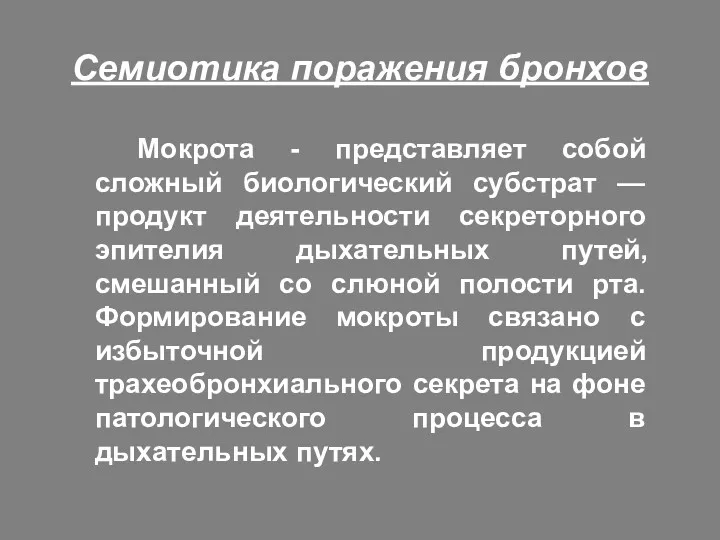 Семиотика поражения бронхов

Мокрота - представляет собой сложный биологический субстрат — продукт деятельности секреторного эпителия дыхательных путей, смешанный со слюной полости рта. Формирование мокроты связано с избыточной продукцией трахеобронхиального секрета на фоне патологического процесса в дыхательных путях.